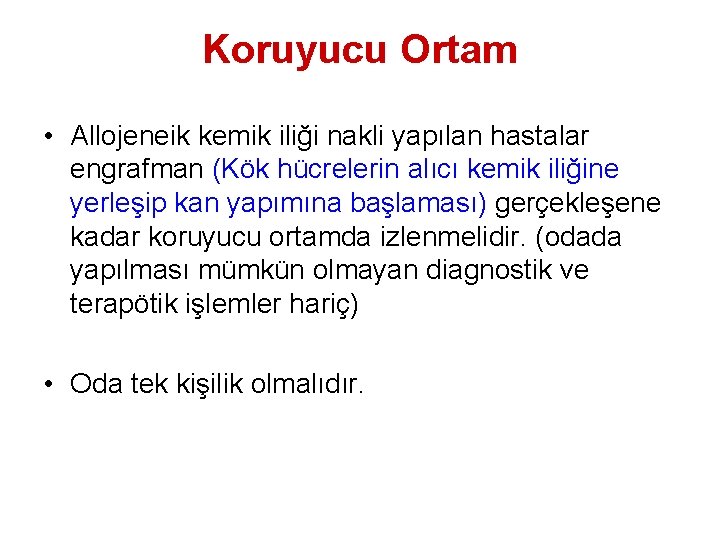 Koruyucu Ortam

• Allojeneik kemik iliği nakli yapılan hastalar engrafman (Kök hücrelerin alıcı kemik iliğine yerleşip kan yapımına başlaması) gerçekleşene kadar koruyucu ortamda izlenmelidir. (odada yapılması mümkün olmayan diagnostik ve terapötik işlemler hariç)

• Oda tek kişilik olmalıdır.